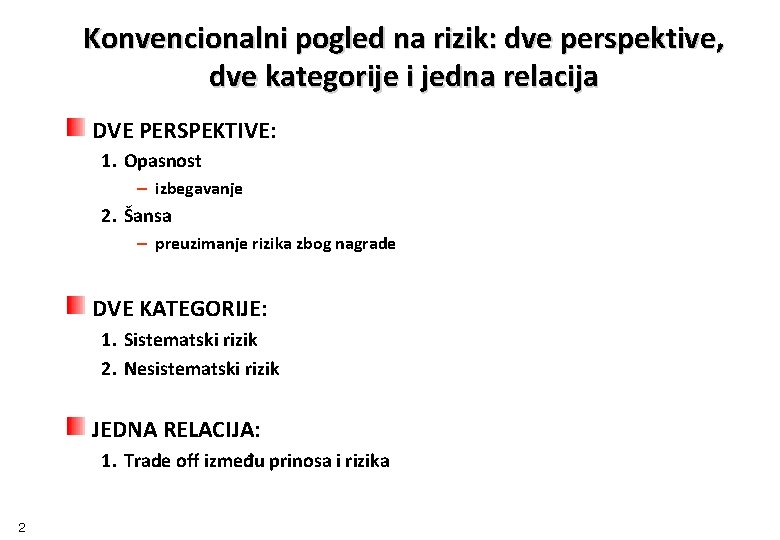 Konvencionalni pogled na rizik: dve perspektive, dve kategorije i jedna relacija

DVE PERSPEKTIVE:

1. Opasnost
– izbegavanje
2. Šansa
– preuzimanje rizika zbog nagrade

DVE KATEGORIJE:

1. Sistematski rizik
2. Nesistematski rizik

JEDNA RELACIJA:

1. Trade off između prinosa i rizika

2